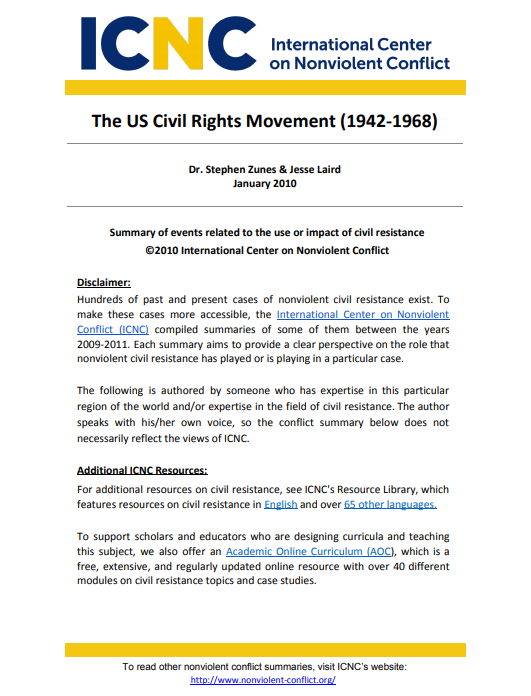 ICNC International Center on Nonviolent Conflict

The US Civil Rights Movement (1942-1968)

Dr. Stephen Zunes & Jesse Laird
January 2010

Summary of events related to the use or impact of civil resistance
©2010 International Center on Nonviolent Conflict

Disclaimer:
Hundreds of past and present cases of nonviolent civil resistance exist. To make these cases more accessible, the International Center on Nonviolent Conflict (ICNC) compiled summaries of some of them between the years 2009-2011. Each summary aims to provide a clear perspective on the role that nonviolent civil resistance has played or is playing in a particular case.

The following is authored by someone who has expertise in this particular region of the world and/or expertise in the field of civil resistance. The author speaks with his/her own voice, so the conflict summary below does not necessarily reflect the views of ICNC.

Additional ICNC Resources:
For additional resources on civil resistance, see ICNC's Resource Library, which features resources on civil resistance in English and over 65 other languages.

To support scholars and educators who are designing curricula and teaching this subject, we also offer an Academic Online Curriculum (AOC), which is a free, extensive, and regularly updated online resource with over 40 different modules on civil resistance topics and case studies.

To read other nonviolent conflict summaries, visit ICNC's website:
http://www.nonviolent-conflict.org/